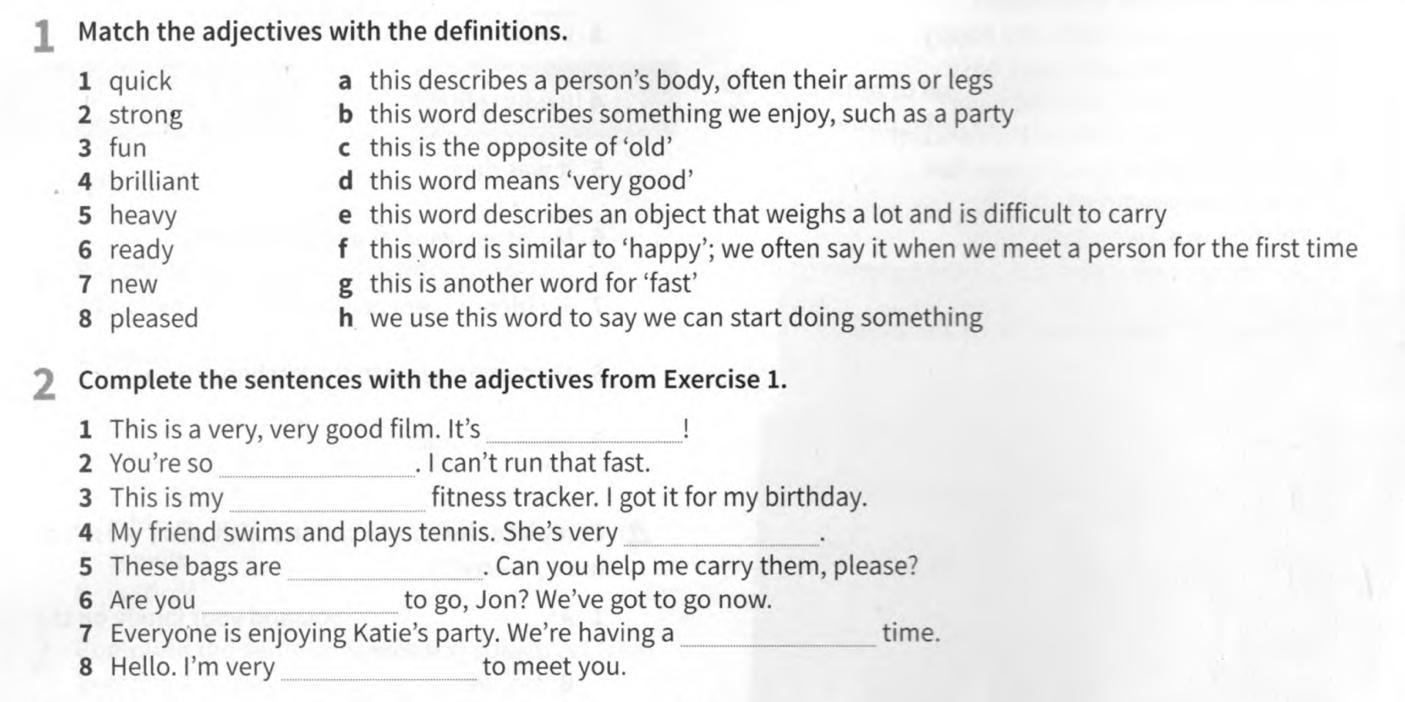 1 Match the adjectives with the definitions.

1 quick
2 strong
3 fun
4 brilliant
5 heavy
6 ready
7 new
8 pleased

a this describes a person's body, often their arms or legs
b this word describes something we enjoy, such as a party
c this is the opposite of 'old'
d this word means 'very good'
e this word describes an object that weighs a lot and is difficult to carry
f this word is similar to 'happy'; we often say it when we meet a person for the first time
g this is another word for 'fast'
h we use this word to say we can start doing something

2 Complete the sentences with the adjectives from Exercise 1.

1 This is a very, very good film. It's ____!
2 You're so ____. I can't run that fast.
3 This is my ____ fitness tracker. I got it for my birthday.
4 My friend swims and plays tennis. She's very ____.
5 These bags are ____. Can you help me carry them, please?
6 Are you ____ to go, Jon? We've got to go now.
7 Everyone is enjoying Katie's party. We're having a ____ time.
8 Hello. I'm very ____ to meet you.